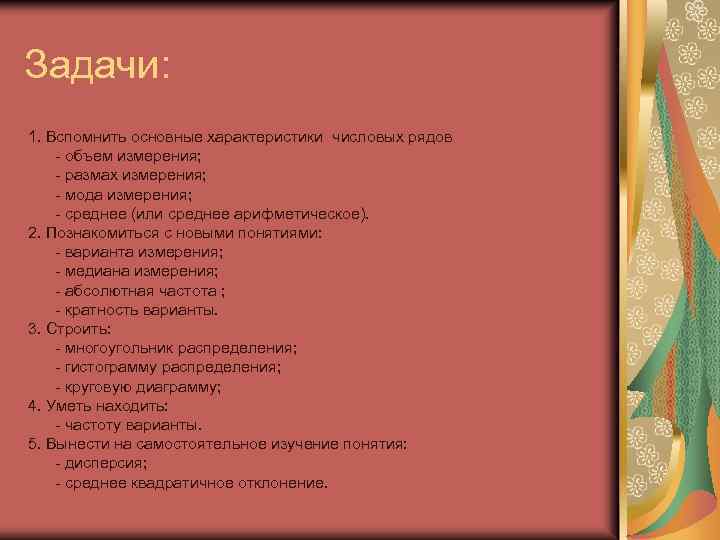 Задачи:

1. Вспомнить основные характеристики числовых рядов
- объем измерения;
- размах измерения;
- мода измерения;
- среднее (или среднее арифметическое).
2. Познакомиться с новыми понятиями:
- варианта измерения;
- медиана измерения;
- абсолютная частота ;
- кратность варианты.
3. Строить:
- многоугольник распределения;
- гистограмму распределения;
- круговую диаграмму;
4. Уметь находить:
- частоту варианты.
5. Вынести на самостоятельное изучение понятия:
- дисперсия;
- среднее квадратичное отклонение.